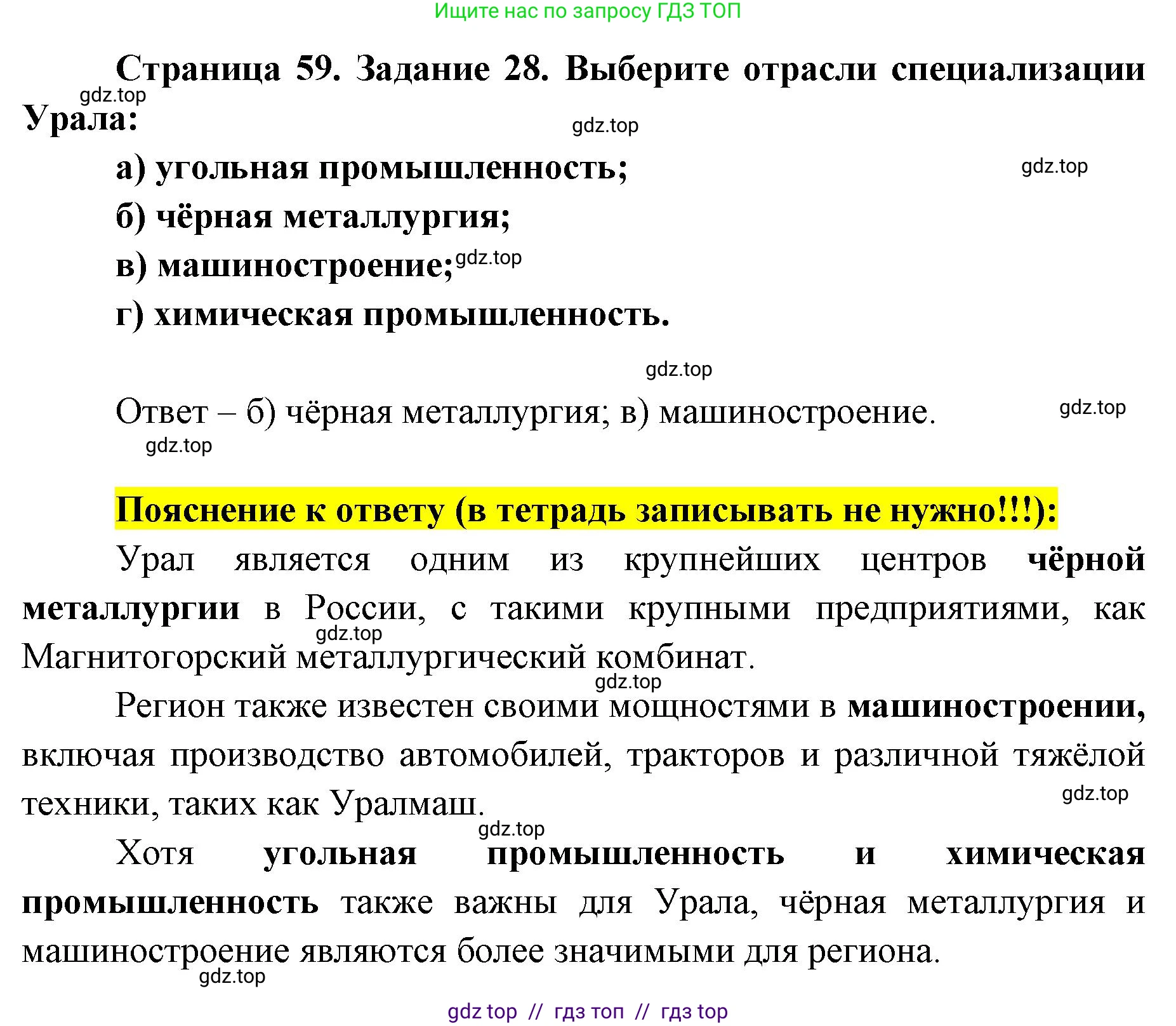 Ищите нас по запросу ГДЗ ТОП

Страница 59. Задание 28. Выберите отрасли специализации Урала:

gdz.top

gdz.top

а) угольная промышленность;

gdz.top

б) чёрная металлургия;

в) машиностроение;

gdz.top

г) химическая промышленность.

gdz.top

Ответ – б) чёрная металлургия; в) машиностроение.

gdz.top

gdz.top

Пояснение к ответу (в тетрадь записывать не нужно!!!):

Урал является одним из крупнейших центров чёрной металлургии в России, с такими крупными предприятиями, как Магнитогорский металлургический комбинат.

gdz.top

gdz.top

Регион также известен своими мощностями в машиностроении, включая производство автомобилей, тракторов и различной тяжёлой техники, таких как Уралмаш.

gdz.top

gdz.top

Хотя угольная промышленность и химическая промышленность также важны для Урала, чёрная металлургия и машиностроение являются более значимыми для региона.

gdz.top

gdz top // гдз топ // гдз top